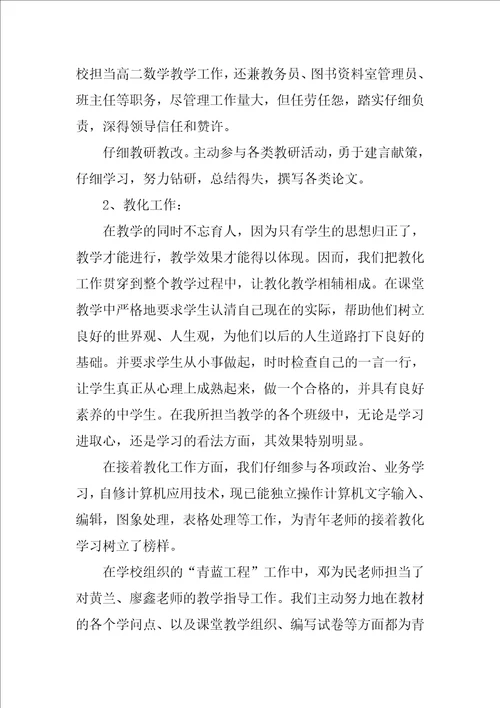 校担当高二数学教学工作，还兼教务员、图书资料室管理员、班主任等职务，尽管理工作量大，但任劳任怨，踏实仔细负责，深得领导信任和赞许。

仔细教研教改。主动参与各类教研活动，勇于建言献策，仔细学习，努力钻研，总结得失，撰写各类论文。

2、教化工作：

在教学的同时不忘育人，因为只有学生的思想归正了，教学才能进行，教学效果才能得以体现。因而，我们把教化工作贯穿到整个教学过程中，让教化教学相辅相成。在课堂教学中严格地要求学生认清自己现在的实际，帮助他们树立良好的世界观、人生观，为他们以后的人生道路打下良好的基础。并要求学生从小事做起，时时检查自己的一言一行，让学生真正从心理上成熟起来，做一个合格的，并具有良好素养的中学生。在我所担当教学的各个班级中，无论是学习进取心，还是学习的看法方面，其效果特别明显。

在接着教化工作方面，我们仔细参与各项政治、业务学习，自修计算机应用技术，现已能独立操作计算机文字输入、编辑，图象处理，表格处理等工作，为青年老师的接着教化学习树立了榜样。

在学校组织的“青蓝工程”工作中，邓为民老师担当了对黄兰、廖鑫老师的教学指导工作。我们主动努力地在教材的各个学问点、以及课堂教学组织、编写试卷等方面都为青